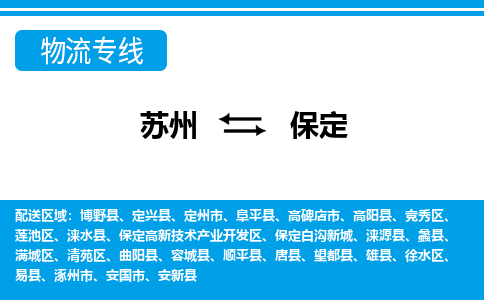 物流专线

苏州 保定

配送区域：博野县、定兴县、定州市、阜平县、高碑店市、高阳县、竞秀区、莲池区、涞水县、保定高新技术产业开发区、保定白沟新城、涞源县、蠡县、满城区、清苑区、曲阳县、容城县、顺平县、唐县、望都县、雄县、徐水区、易县、涿州市、安国市、安新县